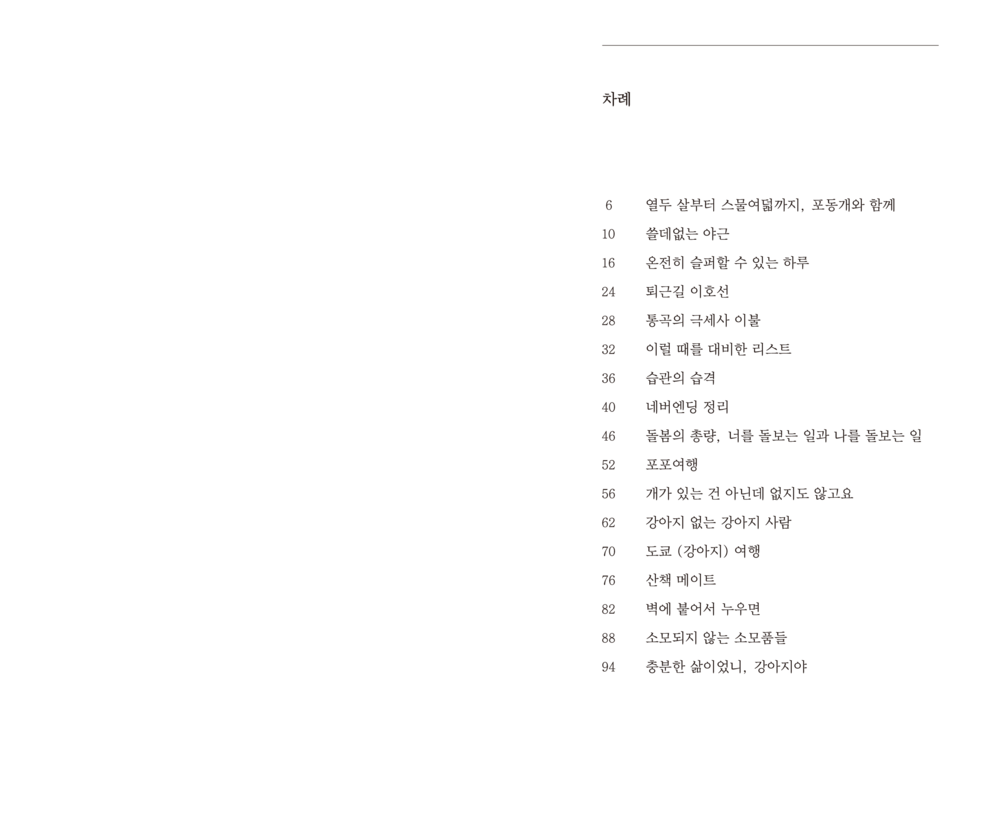 차례

6 열두 살부터 스물여덟까지, 포동개와 함께
10 쓸데없는 야근
16 온전히 슬퍼할 수 있는 하루
24 퇴근길 이호선
28 통곡의 극세사 이불
32 이럴 때를 대비한 리스트
36 습관의 습격
40 네버엔딩 정리
46 돌봄의 총량, 너를 돌보는 일과 나를 돌보는 일
52 포포여행
56 개가 있는 건 아닌데 없지도 않고요
62 강아지 없는 강아지 사람
70 도쿄 (강아지) 여행
76 산책 메이트
82 벽에 붙어서 누우면
88 소모되지 않는 소모품들
94 충분한 삶이었니, 강아지야